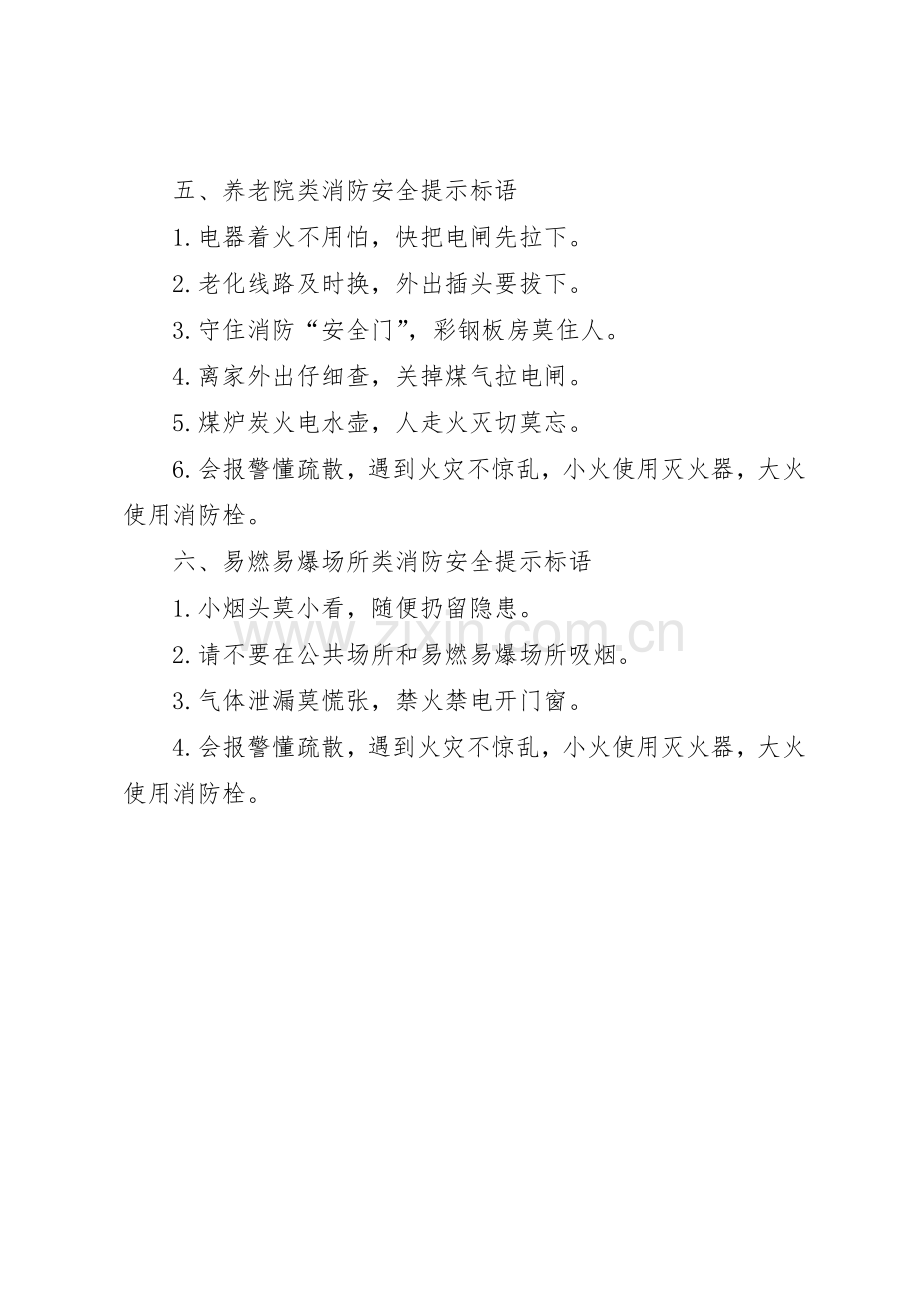 五、养老院类消防安全提示标语

1.电器着火不用怕，快把电闸先拉下。

2.老化线路及时换，外出插头要拔下。

3.守住消防“安全门”，彩钢板房莫住人。

4.离家外出仔细查，关掉煤气拉电闸。

5.煤炉炭火电水壶，人走火灭切莫忘。

6.会报警懂疏散，遇到火灾不惊乱，小火使用灭火器，大火使用消防栓。

六、易燃易爆场所类消防安全提示标语

1.小烟头莫小看，随便扔留隐患。

2.请不要在公共场所和易燃易爆场所吸烟。

3.气体泄漏莫慌张，禁火禁电开门窗。

4.会报警懂疏散，遇到火灾不惊乱，小火使用灭火器，大火使用消防栓。

www.zixin.com.cn